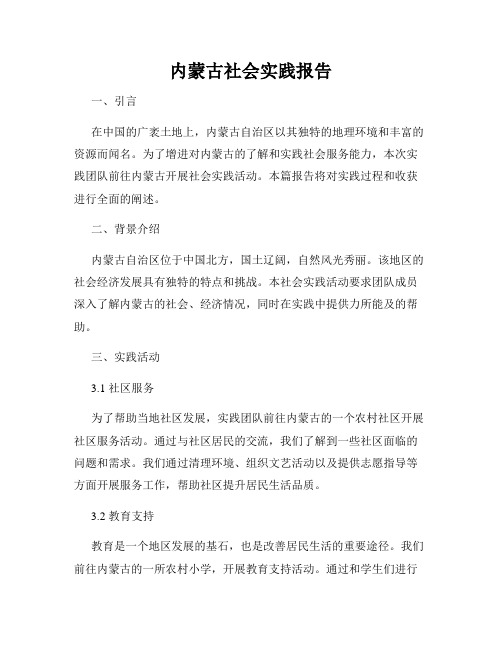 内蒙古社会实践报告

一、引言

在中国的广袤土地上，内蒙古自治区以其独特的地理环境和丰富的资源而闻名。为了增进对内蒙古的了解和实践社会服务能力，本次实践团队前往内蒙古开展社会实践活动。本篇报告将对实践过程和收获进行全面的阐述。

二、背景介绍

内蒙古自治区位于中国北方，国土辽阔，自然风光秀丽。该地区的社会经济发展具有独特的特点和挑战。本社会实践活动要求团队成员深入了解内蒙古的社会、经济情况，同时在实践中提供力所能及的帮助。

三、实践活动

3.1 社区服务

为了帮助当地社区发展，实践团队前往内蒙古的一个农村社区开展社区服务活动。通过与社区居民的交流，我们了解到一些社区面临的问题和需求。我们通过清理环境、组织文艺活动以及提供志愿指导等方面开展服务工作，帮助社区提升居民生活品质。

3.2 教育支持

教育是一个地区发展的基石，也是改善居民生活的重要途径。我们前往内蒙古的一所农村小学，开展教育支持活动。通过和学生们进行